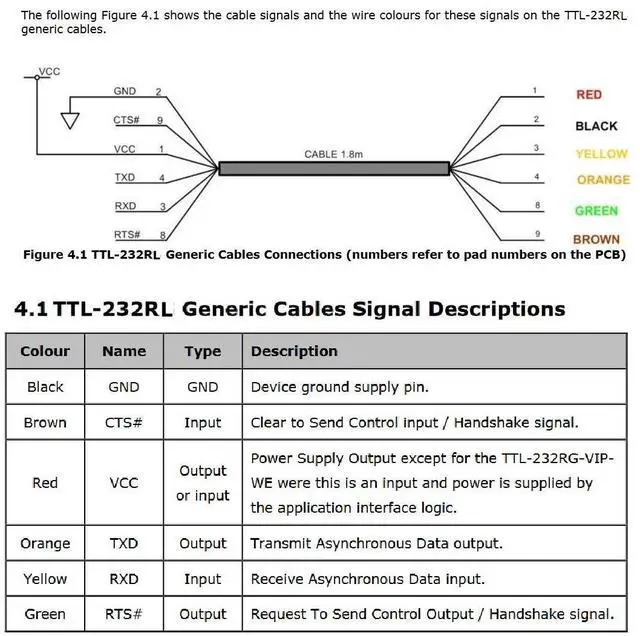 The following Figure 4.1 shows the cable signals and the wire colours for these signals on the TTL-232RL generic cables.

VCC
GND 2
CTS# 9
VCC 1
TXD 4
RXD 3
RTS# 8
CABLE 1.8m
1 RED
2 BLACK
3 YELLOW
4 ORANGE
8 GREEN
9 BROWN

Figure 4.1 TTL-232RL Generic Cables Connections (numbers refer to pad numbers on the PCB)

4.1 TTL-232RL Generic Cables Signal Descriptions

| Colour | Name | Type | Description |
|---|---|---|---|
| Black | GND | GND | Device ground supply pin. |
| Brown | CTS# | Input | Clear to Send Control input / Handshake signal. |
| Red | VCC | Output or input | Power Supply Output except for the TTL-232RG-VIP-WE were this is an input and power is supplied by the application interface logic. |
| Orange | TXD | Output | Transmit Asynchronous Data output. |
| Yellow | RXD | Input | Receive Asynchronous Data input. |
| Green | RTS# | Output | Request To Send Control Output / Handshake signal. |